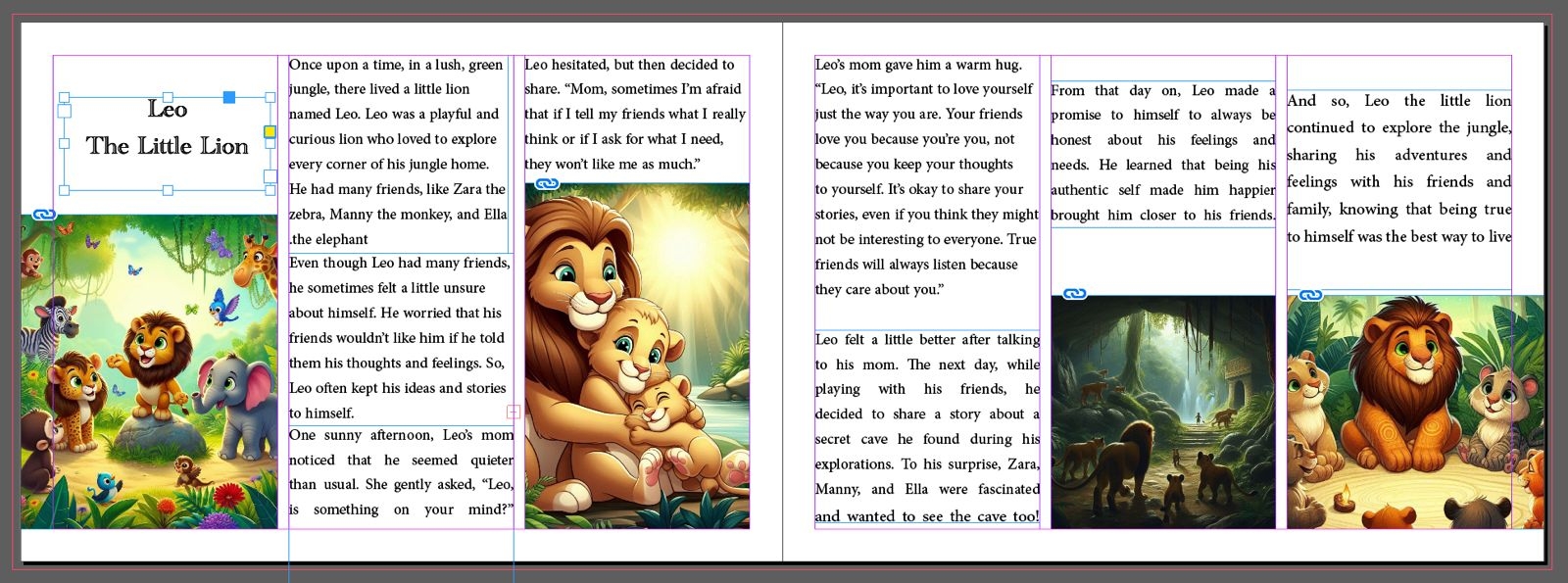 Leo
The Little Lion

Once upon a time, in a lush, green jungle, there lived a little lion named Leo. Leo was a playful and curious lion who loved to explore every corner of his jungle home. He had many friends, like Zara the zebra, Manny the monkey, and Ella .the elephant

Even though Leo had many friends, he sometimes felt a little unsure about himself. He worried that his friends wouldn't like him if he told them his thoughts and feelings. So, Leo often kept his ideas and stories to himself.

One sunny afternoon, Leo's mom noticed that he seemed quieter than usual. She gently asked, "Leo, is something on your mind?"

Leo hesitated, but then decided to share. "Mom, sometimes I'm afraid that if I tell my friends what I really think or if I ask for what I need, they won't like me as much."

Leo's mom gave him a warm hug. "Leo, it's important to love yourself just the way you are. Your friends love you because you're you, not because you keep your thoughts to yourself. It's okay to share your stories, even if you think they might not be interesting to everyone. True friends will always listen because they care about you."

Leo felt a little better after talking to his mom. The next day, while playing with his friends, he decided to share a story about a secret cave he found during his explorations. To his surprise, Zara, Manny, and Ella were fascinated and wanted to see the cave too!

From that day on, Leo made a promise to himself to always be honest about his feelings and needs. He learned that being his authentic self made him happier brought him closer to his friends.

And so, Leo the little lion continued to explore the jungle, sharing his adventures and feelings with his friends and family, knowing that being true to himself was the best way to live